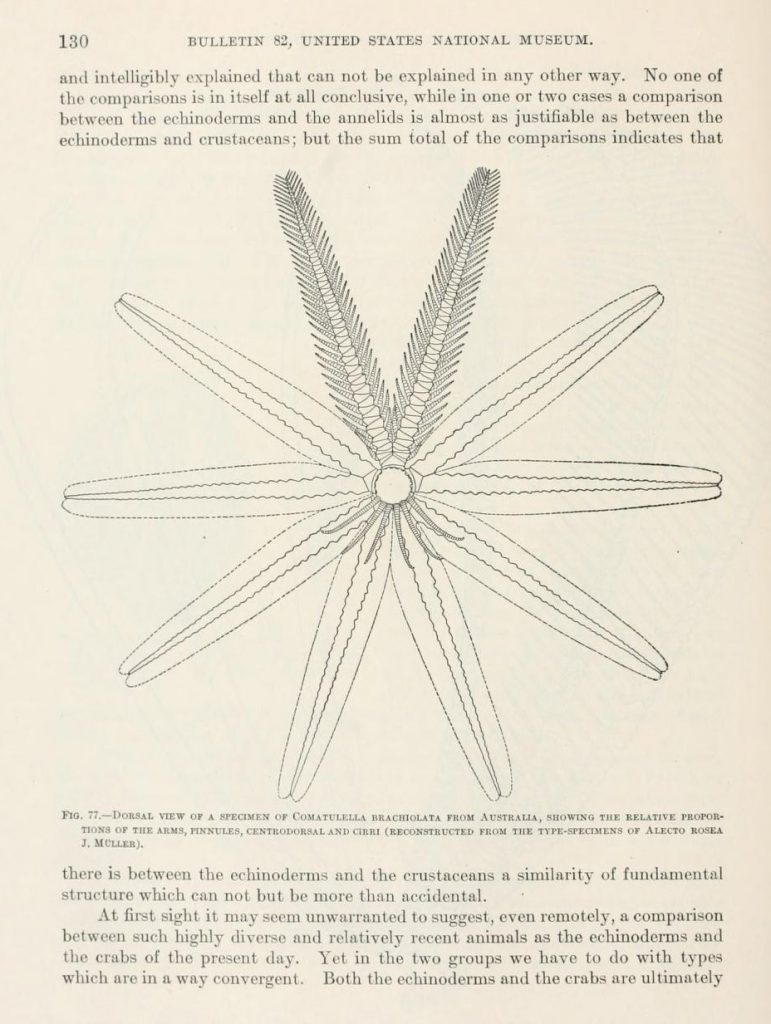 130 BULLETIN 82, UNITED STATES NATIONAL MUSEUM.

and intelligibly explained that can not be explained in any other way. No one of the comparisons is in itself at all conclusive, while in one or two cases a comparison between the echinoderms and the annelids is almost as justifiable as between the echinoderms and crustaceans; but the sum total of the comparisons indicates that

FIG. 77.—DORSAL VIEW OF A SPECIMEN OF COMATULELLA BRACHIOLATA FROM AUSTRALIA, SHOWING THE RELATIVE PROPORTIONS OF THE ARMS, PINNULES, CENTRODORSAL AND CIRRI (RECONSTRUCTED FROM THE TYPE-SPECIMENS OF ALECTO ROSEA J. MÜLLER).

there is between the echinoderms and the crustaceans a similarity of fundamental structure which can not but be more than accidental.

At first sight it may seem unwarranted to suggest, even remotely, a comparison between such highly diverse and relatively recent animals as the echinoderms and the crabs of the present day. Yet in the two groups we have to do with types which are in a way convergent. Both the echinoderms and the crabs are ultimately